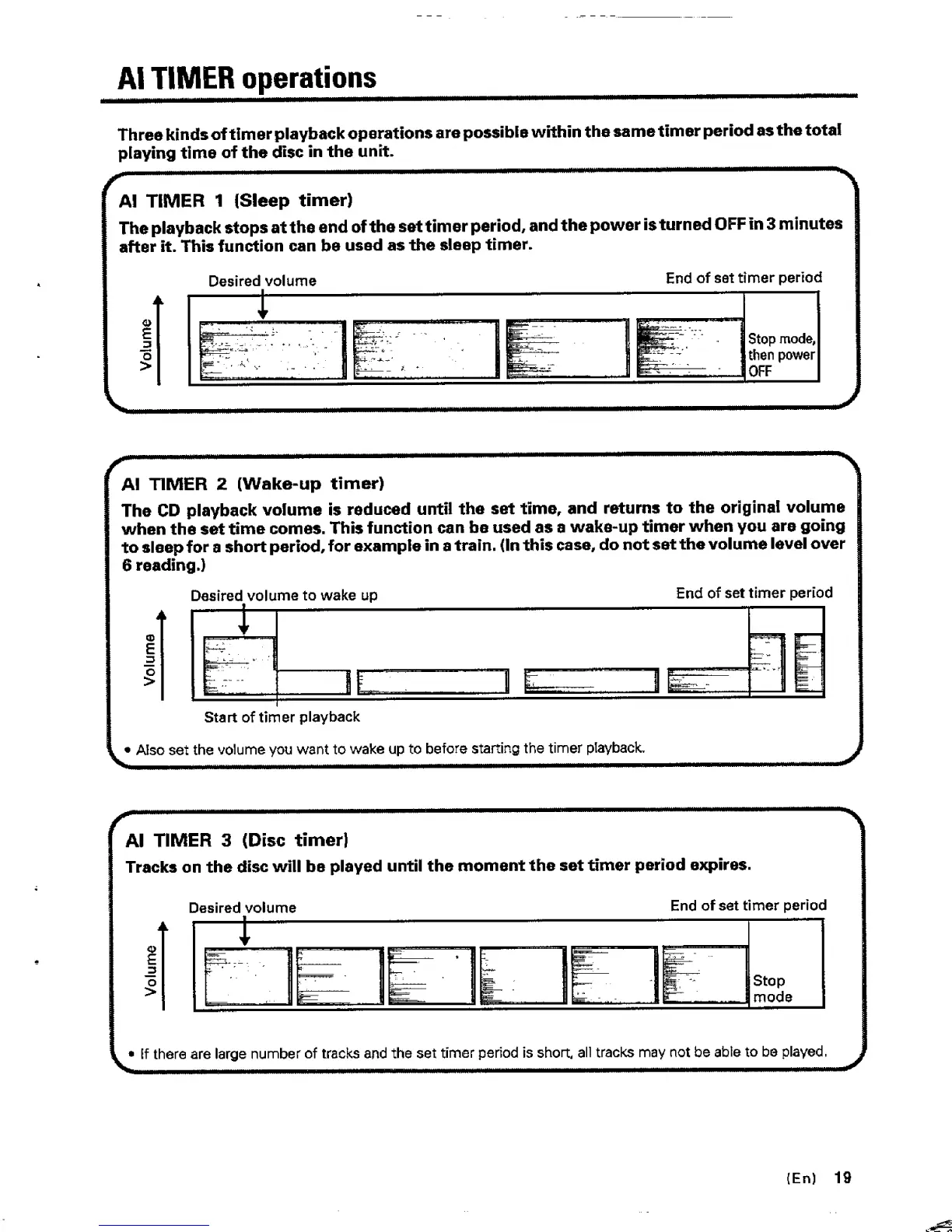 AI TIMER operations

Three kinds of timer playback operations are possible within the same timer period as the total playing time of the disc in the unit.

AI TIMER 1 (Sleep timer)

The playback stops at the end of the set timer period, and the power is turned OFF in 3 minutes after it. This function can be used as the sleep timer.

Desired volume

End of set timer period

Volume

Stop mode, then power OFF

AI TIMER 2 (Wake-up timer)

The CD playback volume is reduced until the set time, and returns to the original volume when the set time comes. This function can be used as a wake-up timer when you are going to sleep for a short period, for example in a train. (In this case, do not set the volume level over 6 reading.)

Desired volume to wake up

End of set timer period

Volume

Start of timer playback

• Also set the volume you want to wake up to before starting the timer playback.

AI TIMER 3 (Disc timer)

Tracks on the disc will be played until the moment the set timer period expires.

Desired volume

End of set timer period

Volume

Stop mode

• If there are large number of tracks and the set timer period is short, all tracks may not be able to be played.

(En) 19